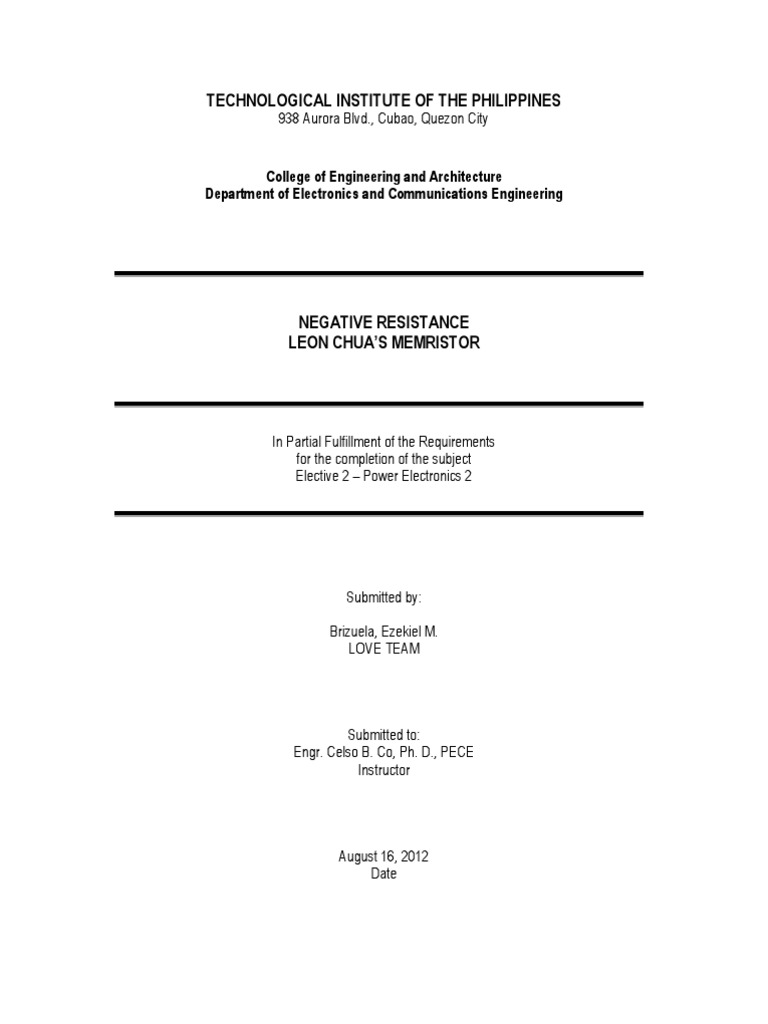 TECHNOLOGICAL INSTITUTE OF THE PHILIPPINES
938 Aurora Blvd., Cubao, Quezon City

College of Engineering and Architecture
Department of Electronics and Communications Engineering

NEGATIVE RESISTANCE
LEON CHUA'S MEMRISTOR

In Partial Fulfillment of the Requirements
for the completion of the subject
Elective 2 – Power Electronics 2

Submitted by:

Brizuela, Ezekiel M.
LOVE TEAM

Submitted to:
Engr. Celso B. Co, Ph. D., PECE
Instructor

August 16, 2012
Date